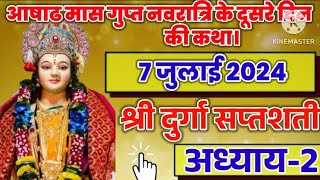 आषाढ मास गुप्त नवरात्रि के दूसरे दिन की कथा।

KINEMASTER

7 जुलाई 2024

श्री दुर्गा सप्तशती

अध्याय-2